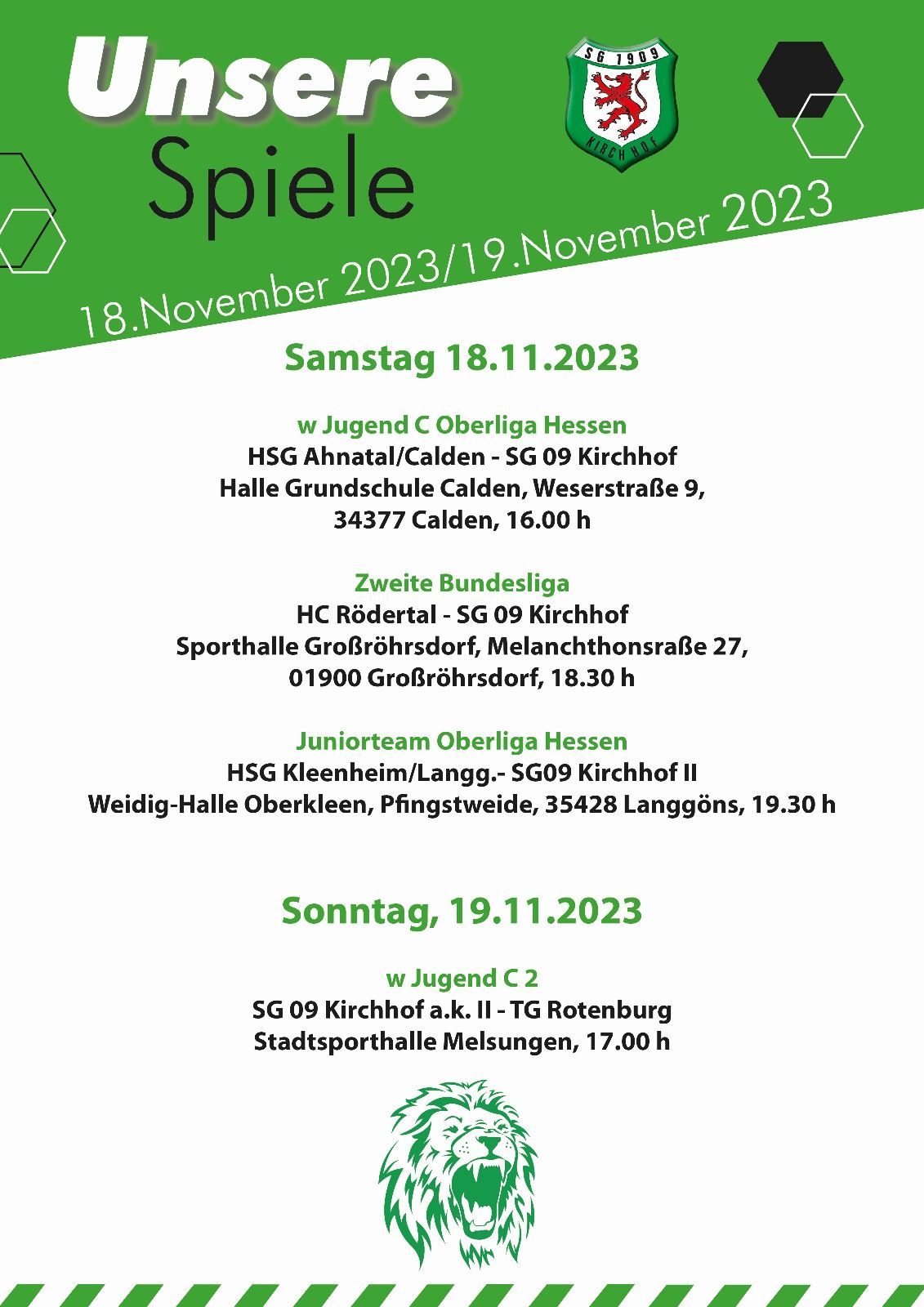 Unsere
Spiele

SG 1909
KIRCHHOF

18.November 2023/19.November 2023

Samstag 18.11.2023

w Jugend C Oberliga Hessen
HSG Ahnatal/Calden - SG 09 Kirchhof
Halle Grundschule Calden, Weserstraße 9,
34377 Calden, 16.00 h

Zweite Bundesliga
HC Rödertal - SG 09 Kirchhof
Sporthalle Großröhrsdorf, Melanchthonsraße 27,
01900 Großröhrsdorf, 18.30 h

Juniorteam Oberliga Hessen
HSG Kleenheim/Langg.- SG09 Kirchhof II
Weidig-Halle Oberkleen, Pfingstweide, 35428 Langgöns, 19.30 h

Sonntag, 19.11.2023

w Jugend C 2
SG 09 Kirchhof a.k. II - TG Rotenburg
Stadtsporthalle Melsungen, 17.00 h